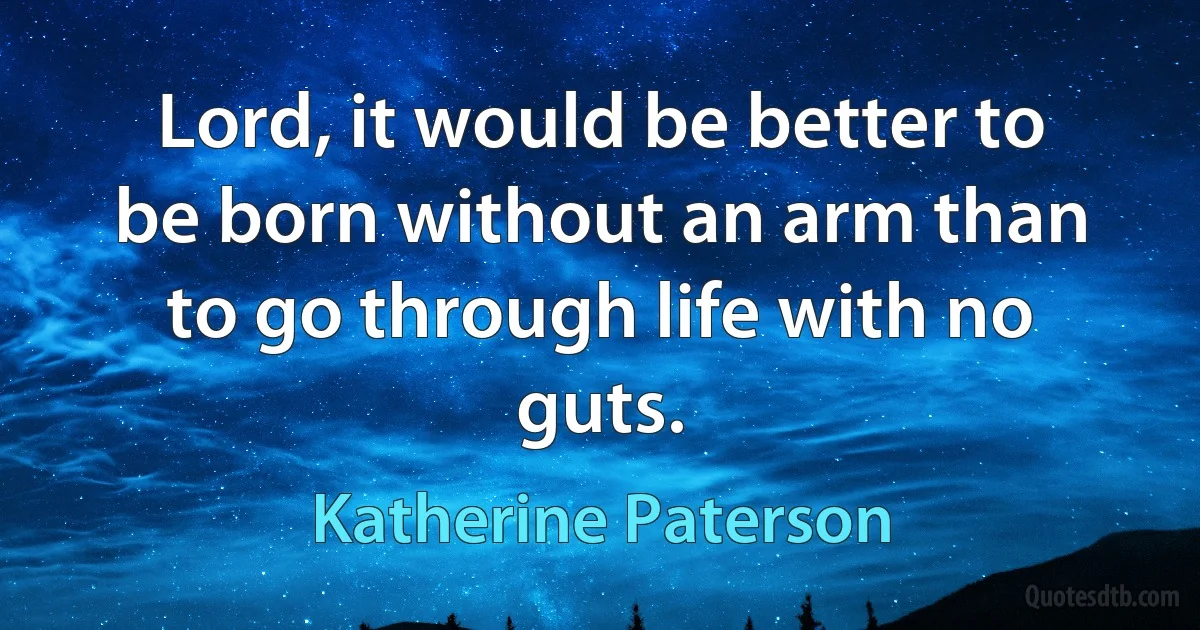 Lord, it would be better to be born without an arm than to go through life with no guts.

Katherine Paterson

Quotesdtb.com